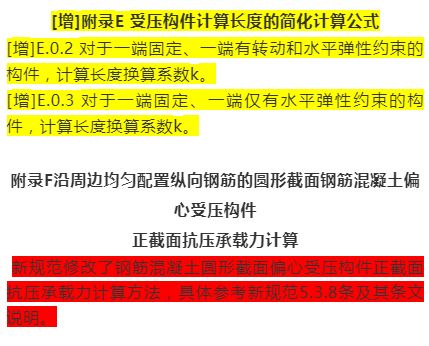 [增]附录E 受压构件计算长度的简化计算公式

[增]E.0.2 对于一端固定、一端有转动和水平弹性约束的构件，计算长度换算系数k。

[增]E.0.3 对于一端固定、一端仅有水平弹性约束的构件，计算长度换算系数k。

附录F沿周边均匀配置纵向钢筋的圆形截面钢筋混凝土偏心受压构件
正截面抗压承载力计算

新规范修改了钢筋混凝土圆形截面偏心受压构件正截面抗压承载力计算方法，具体参考新规范5.3.8条及其条文说明。